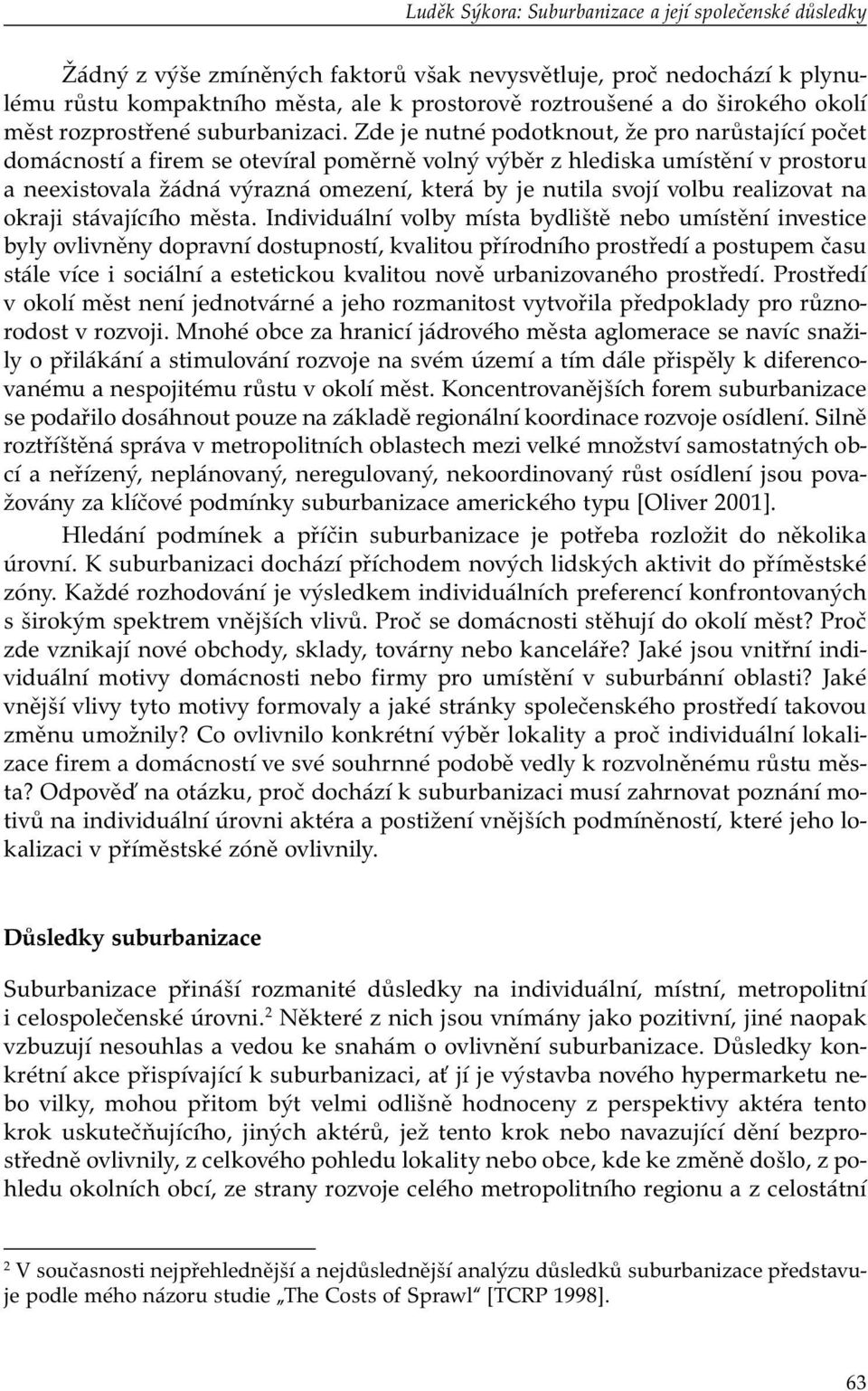 Luděk Sýkora: Suburbanizace a její společenské důsledky

Žádný z výše zmíněných faktorů však nevysvětluje, proč nedochází k plynulému růstu kompaktního města, ale k prostorově roztroušené a do širokého okolí měst rozprostřené suburbanizaci. Zde je nutné podotknout, že pro narůstající počet domácností a firem se otevíral poměrně volný výběr z hlediska umístění v prostoru a neexistovala žádná výrazná omezení, která by je nutila svojí volbu realizovat na okraji stávajícího města. Individuální volby místa bydliště nebo umístění investice byly ovlivněny dopravní dostupností, kvalitou přírodního prostředí a postupem času stále více i sociální a estetickou kvalitou nově urbanizovaného prostředí. Prostředí v okolí měst není jednotvárné a jeho rozmanitost vytvořila předpoklady pro různorodost v rozvoji. Mnohé obce za hranicí jádrového města aglomerace se navíc snažily o přilákání a stimulování rozvoje na svém území a tím dále přispěly k diferencovanému a nespojitému růstu v okolí měst. Koncentrovanějších forem suburbanizace se podařilo dosáhnout pouze na základě regionální koordinace rozvoje osídlení. Silně roztříštěná správa v metropolitních oblastech mezi velké množství samostatných obcí a neřízený, neplánovaný, neregulovaný, nekoordinovaný růst osídlení jsou považovány za klíčové podmínky suburbanizace amerického typu [Oliver 2001].

Hledání podmínek a příčin suburbanizace je potřeba rozložit do několika úrovní. K suburbanizaci dochází příchodem nových lidských aktivit do příměstské zóny. Každé rozhodování je výsledkem individuálních preferencí konfrontovaných s širokým spektrem vnějších vlivů. Proč se domácnosti stěhují do okolí měst? Proč zde vznikají nové obchody, sklady, továrny nebo kanceláře? Jaké jsou vnitřní individuální motivy domácnosti nebo firmy pro umístění v suburbánní oblasti? Jaké vnější vlivy tyto motivy formovaly a jaké stránky společenského prostředí takovou změnu umožnily? Co ovlivnilo konkrétní výběr lokality a proč individuální lokalizace firem a domácností ve své souhrnné podobě vedly k rozvolněnému růstu města? Odpověď na otázku, proč dochází k suburbanizaci musí zahrnovat poznání motivů na individuální úrovni aktéra a postižení vnějších podmíněností, které jeho lokalizaci v příměstské zóně ovlivnily.

Důsledky suburbanizace

Suburbanizace přináší rozmanité důsledky na individuální, místní, metropolitní i celospolečenské úrovni.$^2$ Některé z nich jsou vnímány jako pozitivní, jiné naopak vzbuzují nesouhlas a vedou ke snahám o ovlivnění suburbanizace. Důsledky konkrétní akce přispívající k suburbanizaci, ať jí je výstavba nového hypermarketu nebo vilky, mohou přitom být velmi odlišně hodnoceny z perspektivy aktéra tento krok uskutečňujícího, jiných aktérů, jež tento krok nebo navazující dění bezprostředně ovlivnily, z celkového pohledu lokality nebo obce, kde ke změně došlo, z pohledu okolních obcí, ze strany rozvoje celého metropolitního regionu a z celostátní

$^2$ V současnosti nejpřehlednější a nejdůslednější analýzu důsledků suburbanizace představuje podle mého názoru studie „The Costs of Sprawl“ [TCRP 1998].

63